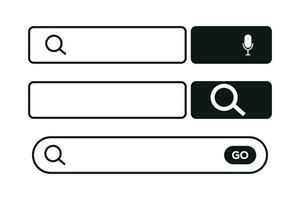 GO